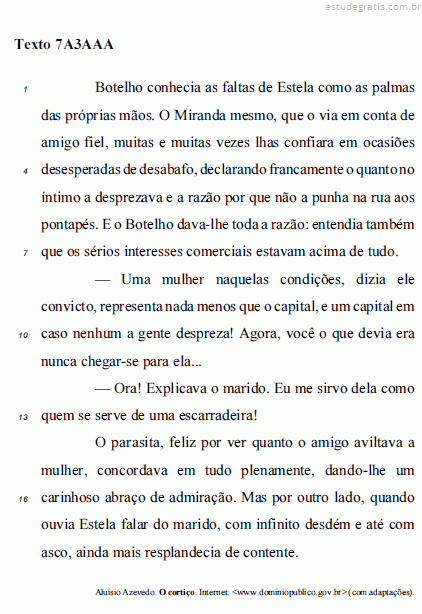 estudegratis.com.br

Texto 7A3AAA

1 Botelho conhecia as faltas de Estela como as palmas das próprias mãos. O Miranda mesmo, que o via em conta de amigo fiel, muitas e muitas vezes lhas confiara em ocasiões 4 desesperadas de desabafo, declarando francamente o quanto no íntimo a desprezava e a razão por que não a punha na rua aos pontapés. E o Botelho dava-lhe toda a razão: entendia também 7 que os sérios interesses comerciais estavam acima de tudo.

— Uma mulher naquelas condições, dizia ele convicto, representa nada menos que o capital, e um capital em 10 caso nenhum a gente despreza! Agora, você o que devia era nunca chegar-se para ela...

— Ora! Explicava o marido. Eu me sirvo dela como 13 quem se serve de uma escarradeira!

O parasita, feliz por ver quanto o amigo aviltava a mulher, concordava em tudo plenamente, dando-lhe um 16 carinhoso abraço de admiração. Mas por outro lado, quando ouvia Estela falar do marido, com infinito desdém e até com asco, ainda mais resplandecia de contente.

Aluísio Azevedo. O cortiço. Internet: <www.dominiopublico.gov.br> (com adaptações).